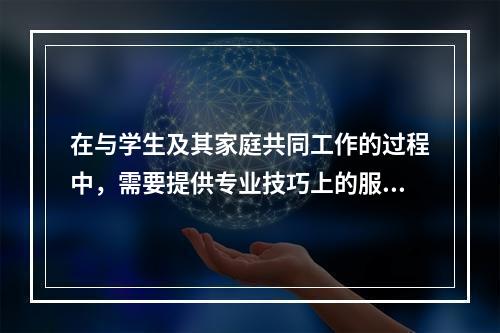 在与学生及其家庭共同工作的过程中，需要提供专业技巧上的服...